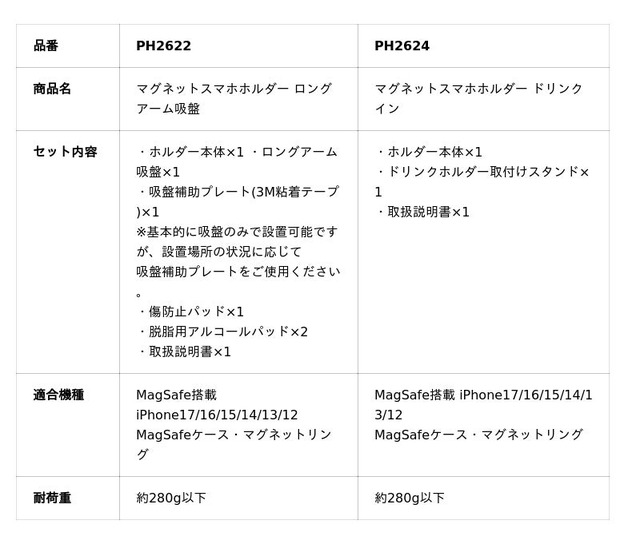 | 品番 | PH2622 | PH2624 |
|---|---|---|
| 商品名 | マグネットスマホホルダー ロングアーム吸盤 | マグネットスマホホルダー ドリンクイン |
| セット内容 | ・ホルダー本体×1 ・ロングアーム吸盤×1 ・吸盤補助プレート(3M粘着テープ)×1 ※基本的に吸盤のみで設置可能ですが、設置場所の状況に応じて吸盤補助プレートをご使用ください。 ・傷防止パッド×1 ・脱脂用アルコールパッド×2 ・取扱説明書×1 | ・ホルダー本体×1 ・ドリンクホルダー取付けスタンド×1 ・取扱説明書×1 |
| 適合機種 | MagSafe搭載 iPhone17/16/15/14/13/12 MagSafeケース・マグネットリング | MagSafe搭載 iPhone17/16/15/14/13/12 MagSafeケース・マグネットリング |
| 耐荷重 | 約280g以下 | 約280g以下 |